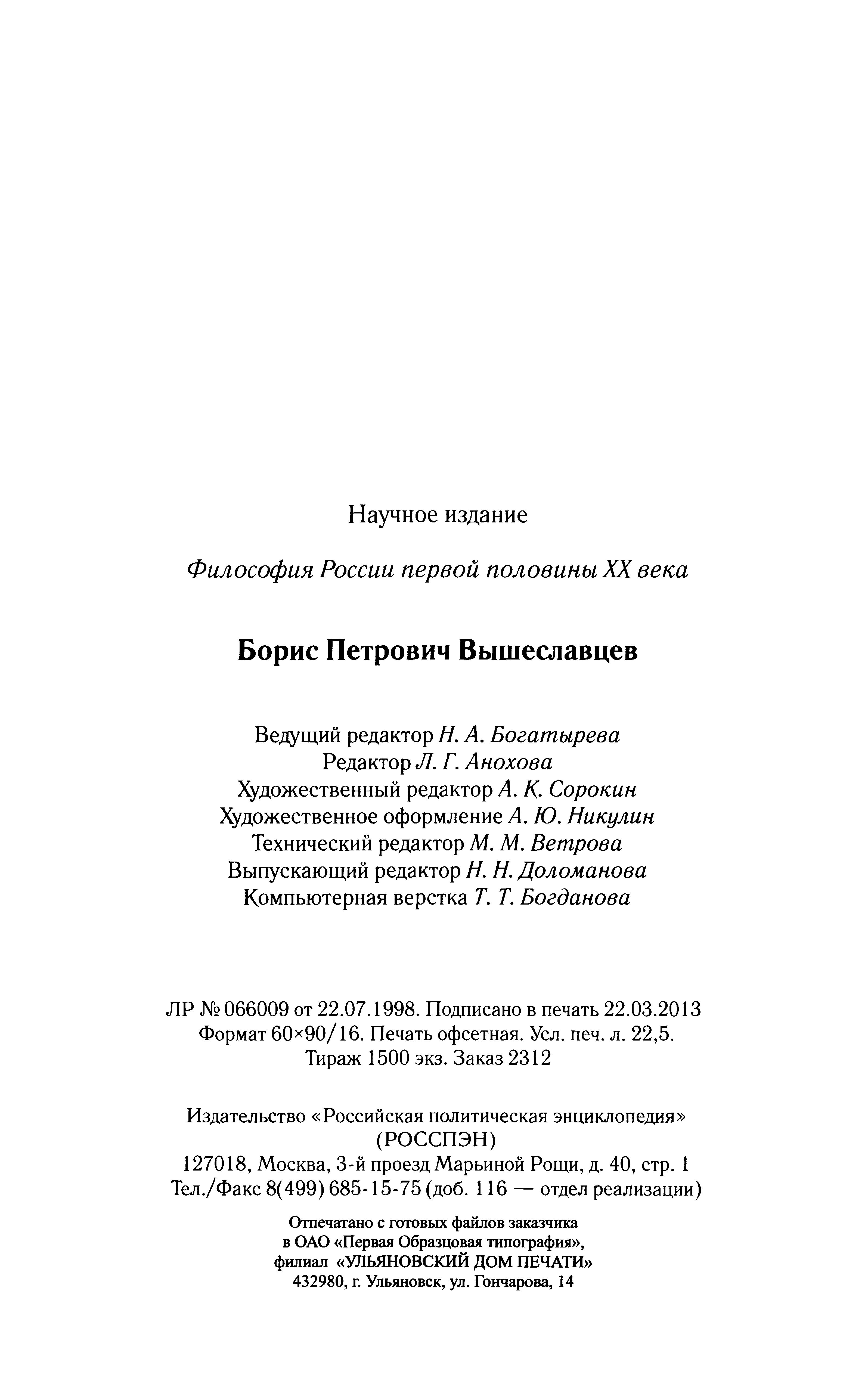 Научное издание

Философия России первой половины XX века

Борис Петрович Вышеславцев

Ведущий редактор Н. А. Богатырева
Редактор Л. Г. Анохова
Художественный редактор А. К. Сорокин
Художественное оформление А. Ю. Никулин
Технический редактор М. М. Ветрова
Выпускающий редактор Н. Н. Доломанова
Компьютерная верстка Т. Т. Богданова

ЛР № 066009 от 22.07.1998. Подписано в печать 22.03.2013
Формат 60×90/16. Печать офсетная. Усл. печ. л. 22,5.
Тираж 1500 экз. Заказ 2312

Издательство «Российская политическая энциклопедия»
(РОССПЭН)
127018, Москва, 3-й проезд Марьиной Рощи, д. 40, стр. 1
Тел./Факс 8(499) 685-15-75 (доб. 116 — отдел реализации)

Отпечатано с готовых файлов заказчика
в ОАО «Первая Образцовая типография»,
филиал «УЛЬЯНОВСКИЙ ДОМ ПЕЧАТИ»
432980, г. Ульяновск, ул. Гончарова, 14